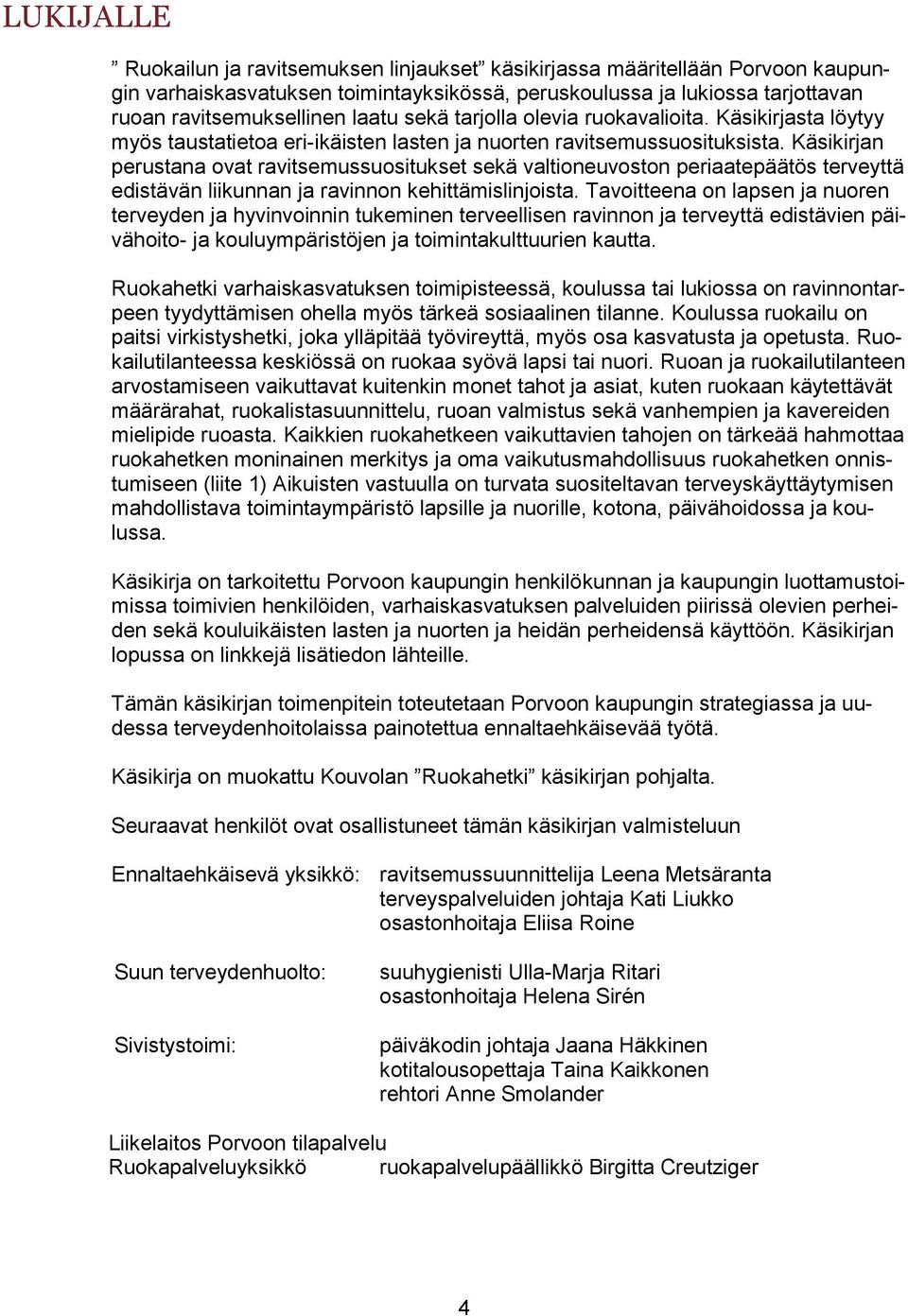 LUKIJALLE

” Ruokailun ja ravitsemuksen linjaukset” käsikirjassa määritellään Porvoon kaupungin varhaiskasvatuksen toimintayksikössä, peruskoulussa ja lukiossa tarjottavan ruoan ravitsemuksellinen laatu sekä tarjolla olevia ruokavalioita. Käsikirjasta löytyy myös taustatietoa eri-ikäisten lasten ja nuorten ravitsemussuosituksista. Käsikirjan perustana ovat ravitsemussuositukset sekä valtioneuvoston periaatepäätös terveyttä edistävän liikunnan ja ravinnon kehittämislinjoista. Tavoitteena on lapsen ja nuoren terveyden ja hyvinvoinnin tukeminen terveellisen ravinnon ja terveyttä edistävien päivähoito- ja kouluympäristöjen ja toimintakulttuurien kautta.

Ruokahetki varhaiskasvatuksen toimipisteessä, koulussa tai lukiossa on ravinnontarpeen tyydyttämisen ohella myös tärkeä sosiaalinen tilanne. Koulussa ruokailu on paitsi virkistyshetki, joka ylläpitää työvireyttä, myös osa kasvatusta ja opetusta. Ruokailutilanteessa keskiössä on ruokaa syövä lapsi tai nuori. Ruoan ja ruokailutilanteen arvostamiseen vaikuttavat kuitenkin monet tahot ja asiat, kuten ruokaan käytettävät määrärahat, ruokalistasuunnittelu, ruoan valmistus sekä vanhempien ja kavereiden mielipide ruoasta. Kaikkien ruokahetkeen vaikuttavien tahojen on tärkeää hahmottaa ruokahetken moninainen merkitys ja oma vaikutusmahdollisuus ruokahetken onnistumiseen (liite 1) Aikuisten vastuulla on turvata suositeltavan terveyskäyttäytymisen mahdollistava toimintaympäristö lapsille ja nuorille, kotona, päivähoidossa ja koulussa.

Käsikirja on tarkoitettu Porvoon kaupungin henkilökunnan ja kaupungin luottamustoimissa toimivien henkilöiden, varhaiskasvatuksen palveluiden piirissä olevien perheiden sekä kouluikäisten lasten ja nuorten ja heidän perheidensä käyttöön. Käsikirjan lopussa on linkkejä lisätiedon lähteille.

Tämän käsikirjan toimenpitein toteutetaan Porvoon kaupungin strategiassa ja uudessa terveydenhoitolaissa painotettua ennaltaehkäisevää työtä.

Käsikirja on muokattu Kouvolan ”Ruokahetki” käsikirjan pohjalta.

Seuraavat henkilöt ovat osallistuneet tämän käsikirjan valmisteluun

Ennaltaehkäisevä yksikkö: ravitsemussuunnittelija Leena Metsäranta
terveyspalveluiden johtaja Kati Liukko
osastonhoitaja Eliisa Roine

Suun terveydenhuolto: suuhygienisti Ulla-Marja Ritari
osastonhoitaja Helena Sirén

Sivistystoimi: päiväkodin johtaja Jaana Häkkinen
kotitalousopettaja Taina Kaikkonen
rehtori Anne Smolander

Liikelaitos Porvoon tilapalvelu
Ruokapalveluyksikkö ruokapalvelupäällikkö Birgitta Creutziger

4